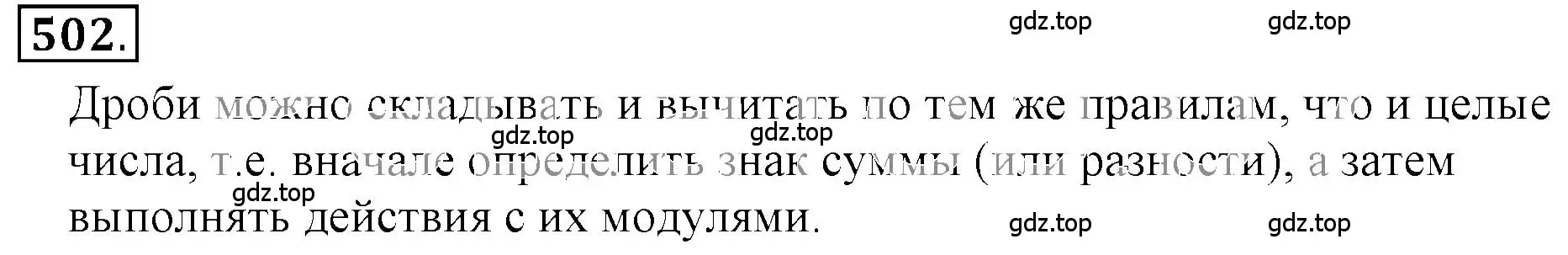 502.

gdz.top gdz.top

Дроби можно складывать и вычитать по тем же правилам, что и целые числа, т.е. вначале определить знак суммы (или разности), а затем выполнять действия с их модулями.

gdz.top gdz.top gdz.top gdz.top gdz.top